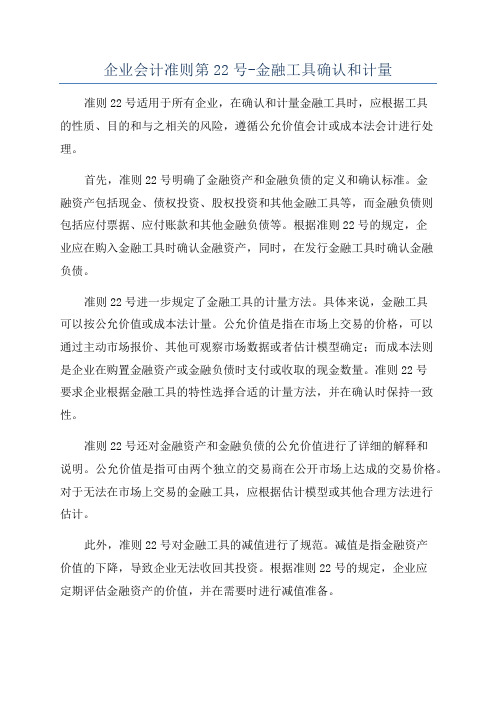 企业会计准则第 22 号-金融工具确认和计量

准则 22 号适用于所有企业，在确认和计量金融工具时，应根据工具的性质、目的和与之相关的风险，遵循公允价值会计或成本法会计进行处理。

首先，准则 22 号明确了金融资产和金融负债的定义和确认标准。金融资产包括现金、债权投资、股权投资和其他金融工具等，而金融负债则包括应付票据、应付账款和其他金融负债等。根据准则 22 号的规定，企业应在购入金融工具时确认金融资产，同时，在发行金融工具时确认金融负债。

准则 22 号进一步规定了金融工具的计量方法。具体来说，金融工具可以按公允价值或成本法计量。公允价值是指在市场上交易的价格，可以通过主动市场报价、其他可观察市场数据或者估计模型确定；而成本法则是企业在购置金融资产或金融负债时支付或收取的现金数量。准则 22 号要求企业根据金融工具的特性选择合适的计量方法，并在确认时保持一致性。

准则 22 号还对金融资产和金融负债的公允价值进行了详细的解释和说明。公允价值是指可由两个独立的交易商在公开市场上达成的交易价格。对于无法在市场上交易的金融工具，应根据估计模型或其他合理方法进行估计。

此外，准则 22 号对金融工具的减值进行了规范。减值是指金融资产价值的下降，导致企业无法收回其投资。根据准则 22 号的规定，企业应定期评估金融资产的价值，并在需要时进行减值准备。